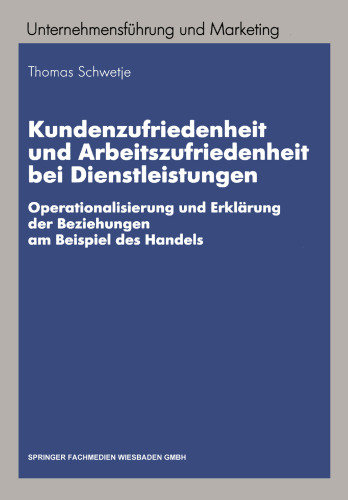 Unternehmensführung und Marketing

Thomas Schwetje

Kundenzufriedenheit und Arbeitszufriedenheit bei Dienstleistungen

Operationalisierung und Erklärung der Beziehungen am Beispiel des Handels

SPRINGER FACHMEDIEN WIESBADEN GMBH